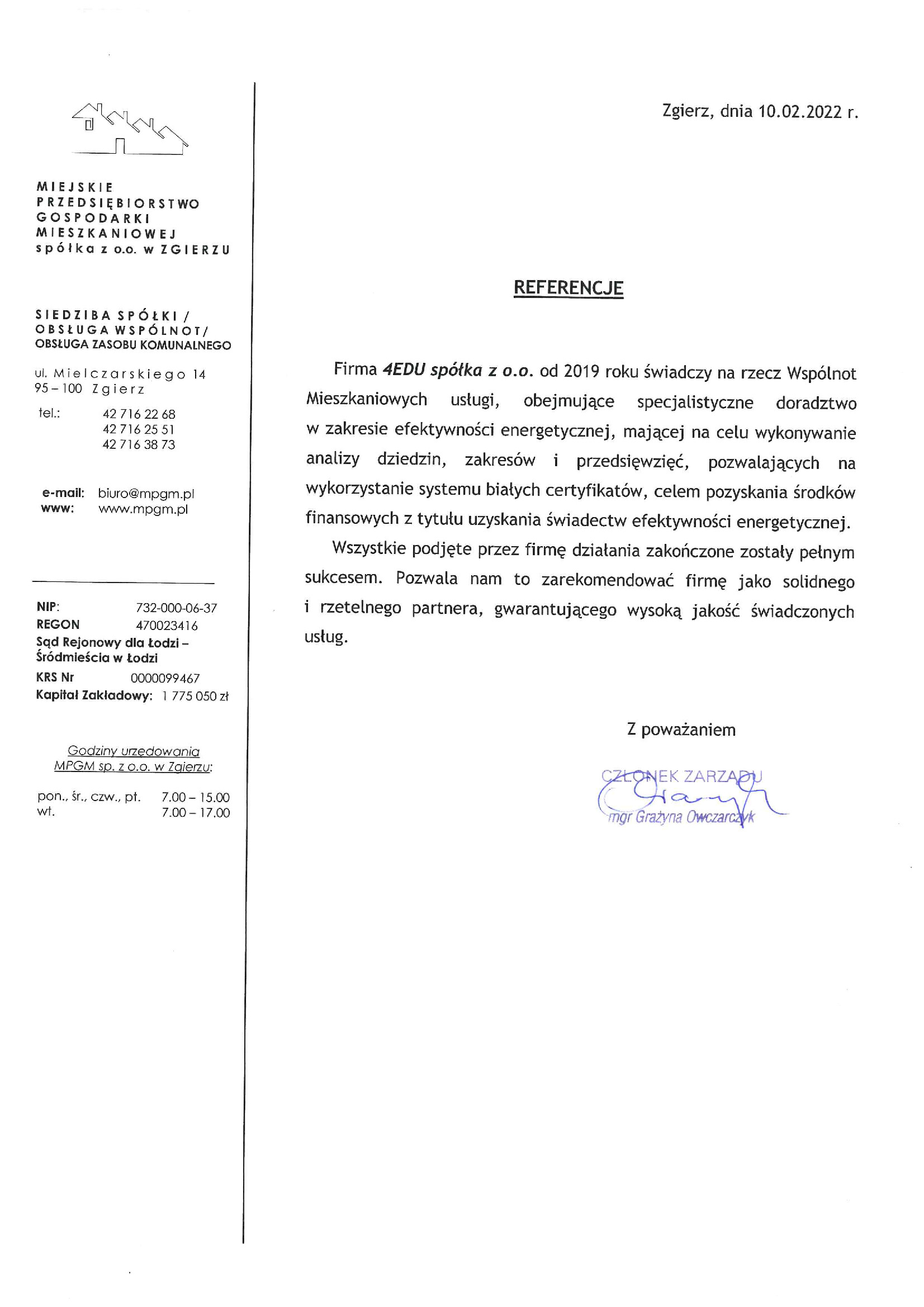 MIEJSKIE PRZEDSIĘBIORSTWO GOSPODARKI MIESZKANIOWEJ spółka z o.o. w ZGIERZU

SIEDZIBA SPÓŁKI / OBSŁUGA WSPÓLNOT/ OBSŁUGA ZASOBU KOMUNALNEGO

ul. Mielczarskiego 14
95 – 100 Zgierz

tel.: 42 716 22 68
42 716 25 51
42 716 38 73

e-mail: biuro@mpgm.pl
www: www.mpgm.pl

NIP: 732-000-06-37
REGON 470023416
Sąd Rejonowy dla Łodzi – Śródmieścia w Łodzi
KRS Nr 0000099467
Kapitał Zakładowy: 1 775 050 zł

Godziny urzędowania MPGM sp. z o.o. w Zgierzu:

pon., śr., czw., pt. 7.00 – 15.00
wt. 7.00 – 17.00

Zgierz, dnia 10.02.2022 r.

REFERENCJE

Firma 4EDU spółka z o.o. od 2019 roku świadczy na rzecz Wspólnot Mieszkaniowych usługi, obejmujące specjalistyczne doradztwo w zakresie efektywności energetycznej, mającej na celu wykonywanie analizy dziedzin, zakresów i przedsięwzięć, pozwalających na wykorzystanie systemu białych certyfikatów, celem pozyskania środków finansowych z tytułu uzyskania świadectw efektywności energetycznej.

Wszystkie podjęte przez firmę działania zakończone zostały pełnym sukcesem. Pozwala nam to zarekomendować firmę jako solidnego i rzetelnego partnera, gwarantującego wysoką jakość świadczonych usług.

Z poważaniem

CZŁONEK ZARZĄDU
mgr Grażyna Owczarczyk